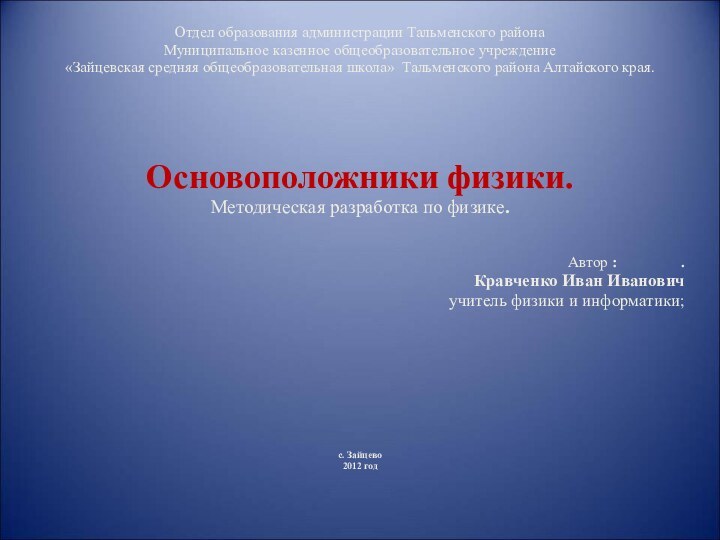 Отдел образования администрации Тальменского района
Муниципальное казенное общеобразовательное учреждение
«Зайцевская средняя общеобразовательная школа» Тальменского района Алтайского края.

Основоположники физики.
Методическая разработка по физике.

Автор : .
Кравченко Иван Иванович
учитель физики и информатики;

с. Зайцево
2012 год